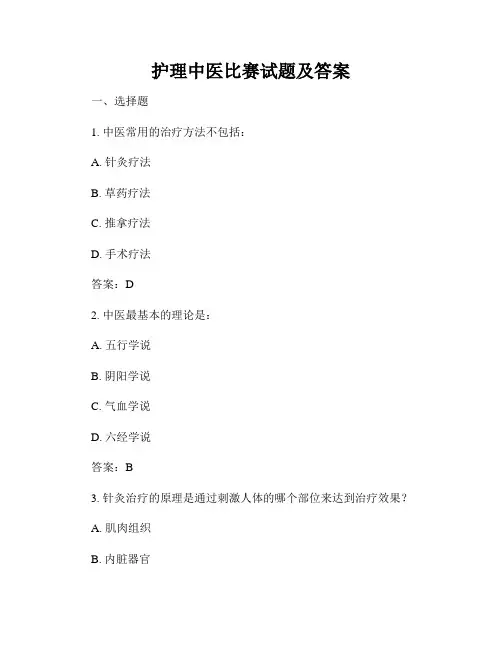 护理中医比赛试题及答案

一、选择题

1. 中医常用的治疗方法不包括：

A. 针灸疗法

B. 草药疗法

C. 推拿疗法

D. 手术疗法

答案：D

2. 中医最基本的理论是：

A. 五行学说

B. 阴阳学说

C. 气血学说

D. 六经学说

答案：B

3. 针灸治疗的原理是通过刺激人体的哪个部位来达到治疗效果？

A. 肌肉组织

B. 内脏器官